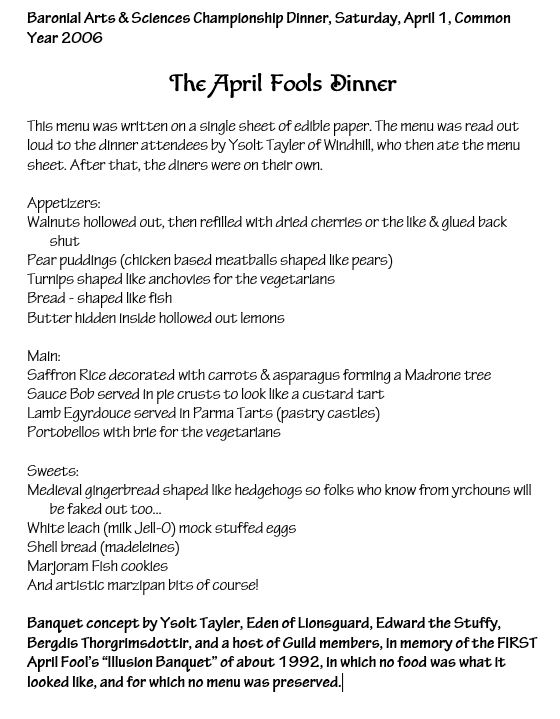 Baronial Arts & Sciences Championship Dinner, Saturday, April 1, Common Year 2006

The April Fools Dinner

This menu was written on a single sheet of edible paper. The menu was read out loud to the dinner attendees by Ysolt Tayler of Windhill, who then ate the menu sheet. After that, the diners were on their own.

Appetizers:
Walnuts hollowed out, then refilled with dried cherries or the like & glued back shut
Pear puddings (chicken based meatballs shaped like pears)
Turnips shaped like anchovies for the vegetarians
Bread - shaped like fish
Butter hidden inside hollowed out lemons

Main:
Saffron Rice decorated with carrots & asparagus forming a Madrone tree
Sauce Bob served in pie crusts to look like a custard tart
Lamb Egyrdouce served in Parma Tarts (pastry castles)
Portobellos with brie for the vegetarians

Sweets:
Medieval gingerbread shaped like hedgehogs so folks who know from yrchouns will be faked out too...
White leach (milk Jell-O) mock stuffed eggs
Shell bread (madeleines)
Marjoram Fish cookies
And artistic marzipan bits of course!

Banquet concept by Ysolt Tayler, Eden of Lionsguard, Edward the Stuffy, Bergdis Thorgrimsdottir, and a host of Guild members, in memory of the FIRST April Fool's "Illusion Banquet" of about 1992, in which no food was what it looked like, and for which no menu was preserved.